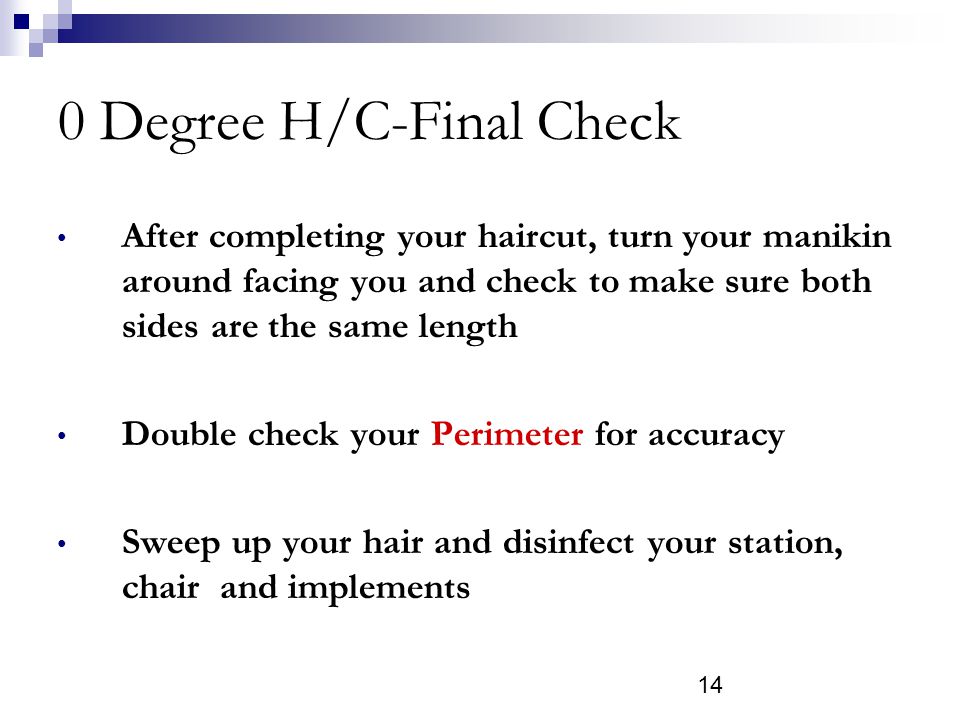 0 Degree H/C-Final Check

• After completing your haircut, turn your manikin around facing you and check to make sure both sides are the same length

• Double check your Perimeter for accuracy

• Sweep up your hair and disinfect your station, chair and implements

14